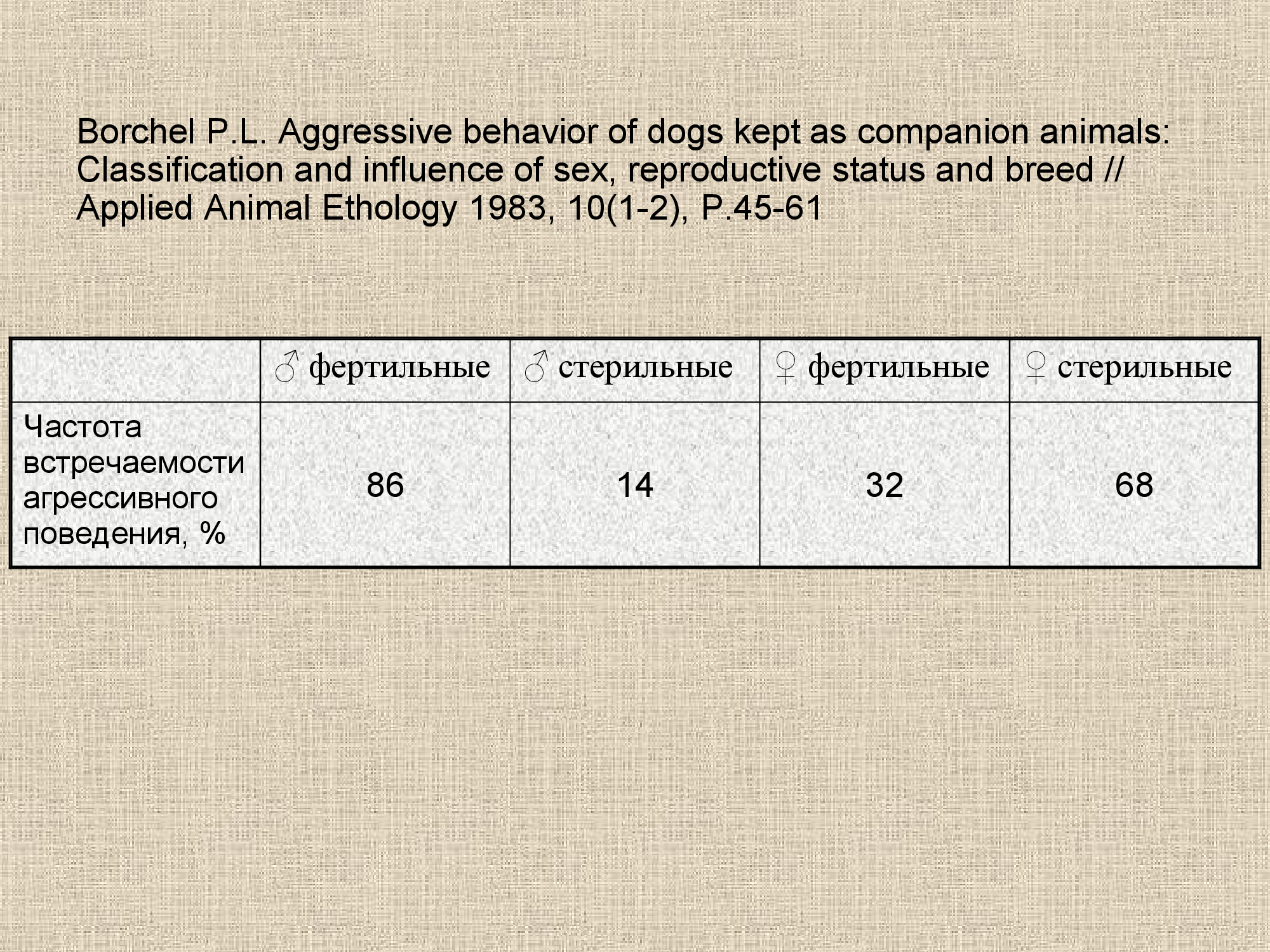 Borchel P.L. Aggressive behavior of dogs kept as companion animals: Classification and influence of sex, reproductive status and breed // Applied Animal Ethology 1983, 10(1-2), P.45-61

| | ♂ фертильные | ♂ стерильные | ♀ фертильные | ♀ стерильные |
|---|---|---|---|---|
| Частота встречаемости агрессивного поведения, % | 86 | 14 | 32 | 68 |